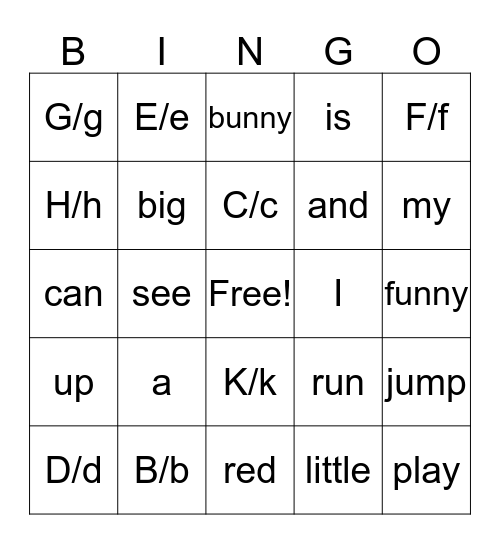 | B | I | N | G | O |
|---|---|---|---|---|
| G/g | E/e | bunny | is | F/f |
| H/h | big | C/c | and | my |
| can | see | Free! | I | funny |
| up | a | K/k | run | jump |
| D/d | B/b | red | little | play |